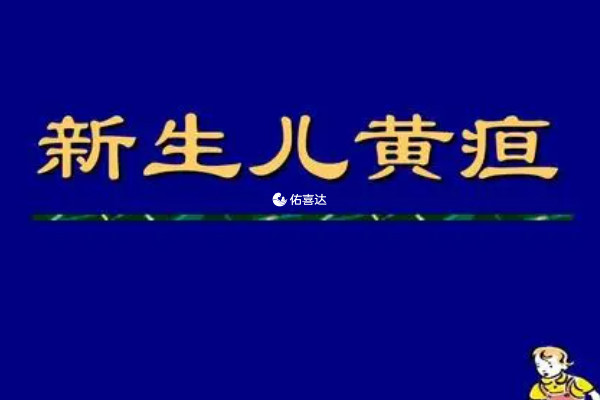 新生儿黄疸

佑喜达